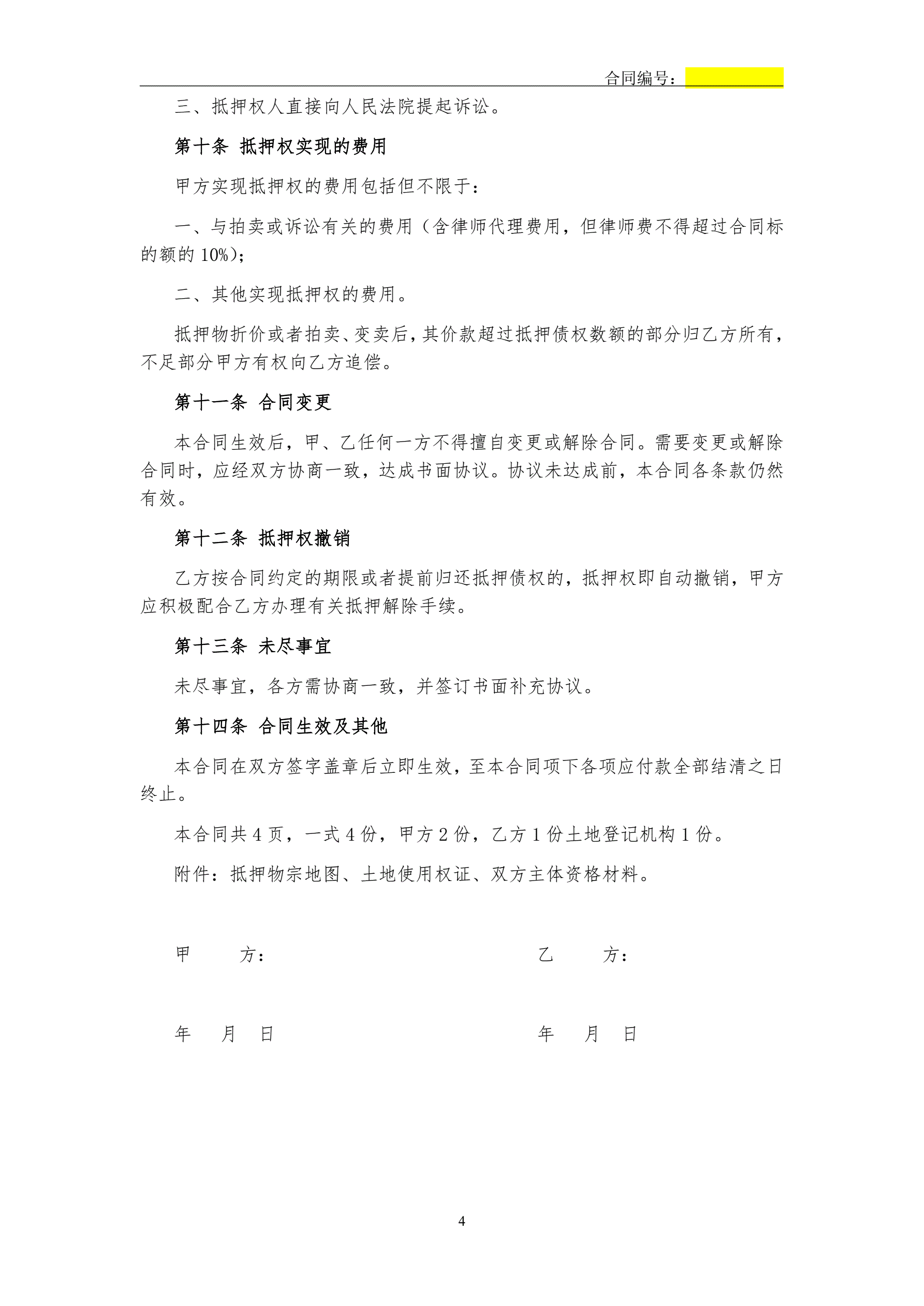 合同编号：

三、抵押权人直接向人民法院提起诉讼。

第十条 抵押权实现的费用

甲方实现抵押权的费用包括但不限于：

一、与拍卖或诉讼有关的费用（含律师代理费用，但律师费不得超过合同标的额的 10%）；

二、其他实现抵押权的费用。

抵押物折价或者拍卖、变卖后，其价款超过抵押债权数额的部分归乙方所有，不足部分甲方有权向乙方追偿。

第十一条 合同变更

本合同生效后，甲、乙任何一方不得擅自变更或解除合同。需要变更或解除合同时，应经双方协商一致，达成书面协议。协议未达成前，本合同各条款仍然有效。

第十二条 抵押权撤销

乙方按合同约定的期限或者提前归还抵押债权的，抵押权即自动撤销，甲方应积极配合乙方办理有关抵押解除手续。

第十三条 未尽事宜

未尽事宜，各方需协商一致，并签订书面补充协议。

第十四条 合同生效及其他

本合同在双方签字盖章后立即生效，至本合同项下各项应付款全部结清之日终止。

本合同共 4 页，一式 4 份，甲方 2 份，乙方 1 份土地登记机构 1 份。

附件：抵押物宗地图、土地使用权证、双方主体资格材料。

甲　　方：

乙　　方：

年　月　日

年　月　日

4